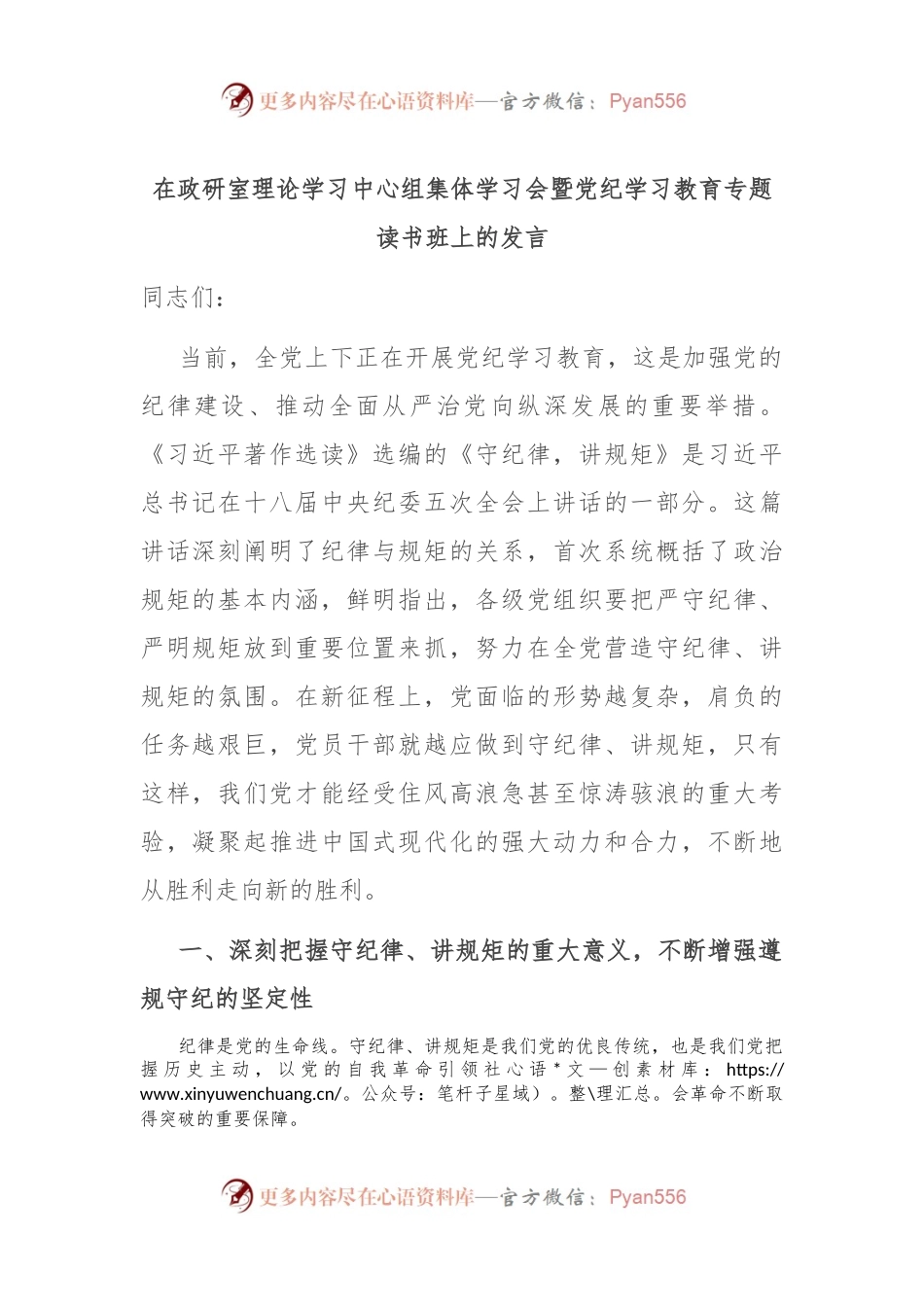 更多内容尽在心语资料库—官方微信：Pyan556

在政研室理论学习中心组集体学习会暨党纪学习教育专题读书班上的发言

同志们：

当前，全党上下正在开展党纪学习教育，这是加强党的纪律建设、推动全面从严治党向纵深发展的重要举措。《习近平著作选读》选编的《守纪律，讲规矩》是习近平总书记在十八届中央纪委五次全会上讲话的一部分。这篇讲话深刻阐明了纪律与规矩的关系，首次系统概括了政治规矩的基本内涵，鲜明指出，各级党组织要把严守纪律、严明规矩放到重要位置来抓，努力在全党营造守纪律、讲规矩的氛围。在新征程上，党面临的形势越复杂，肩负的任务越艰巨，党员干部就越应做到守纪律、讲规矩，只有这样，我们党才能经受住风高浪急甚至惊涛骇浪的重大考验，凝聚起推进中国式现代化的强大动力和合力，不断地从胜利走向新的胜利。

一、深刻把握守纪律、讲规矩的重大意义，不断增强遵规守纪的坚定性

纪律是党的生命线。守纪律、讲规矩是我们党的优良传统，也是我们党把握历史主动，以党的自我革命引领社心语*文—创素材库：https://www.xinyuwenchuang.cn/。公众号：笔杆子星域）。整\理汇总。会革命不断取得突破的重要保障。

更多内容尽在心语资料库—官方微信：Pyan556